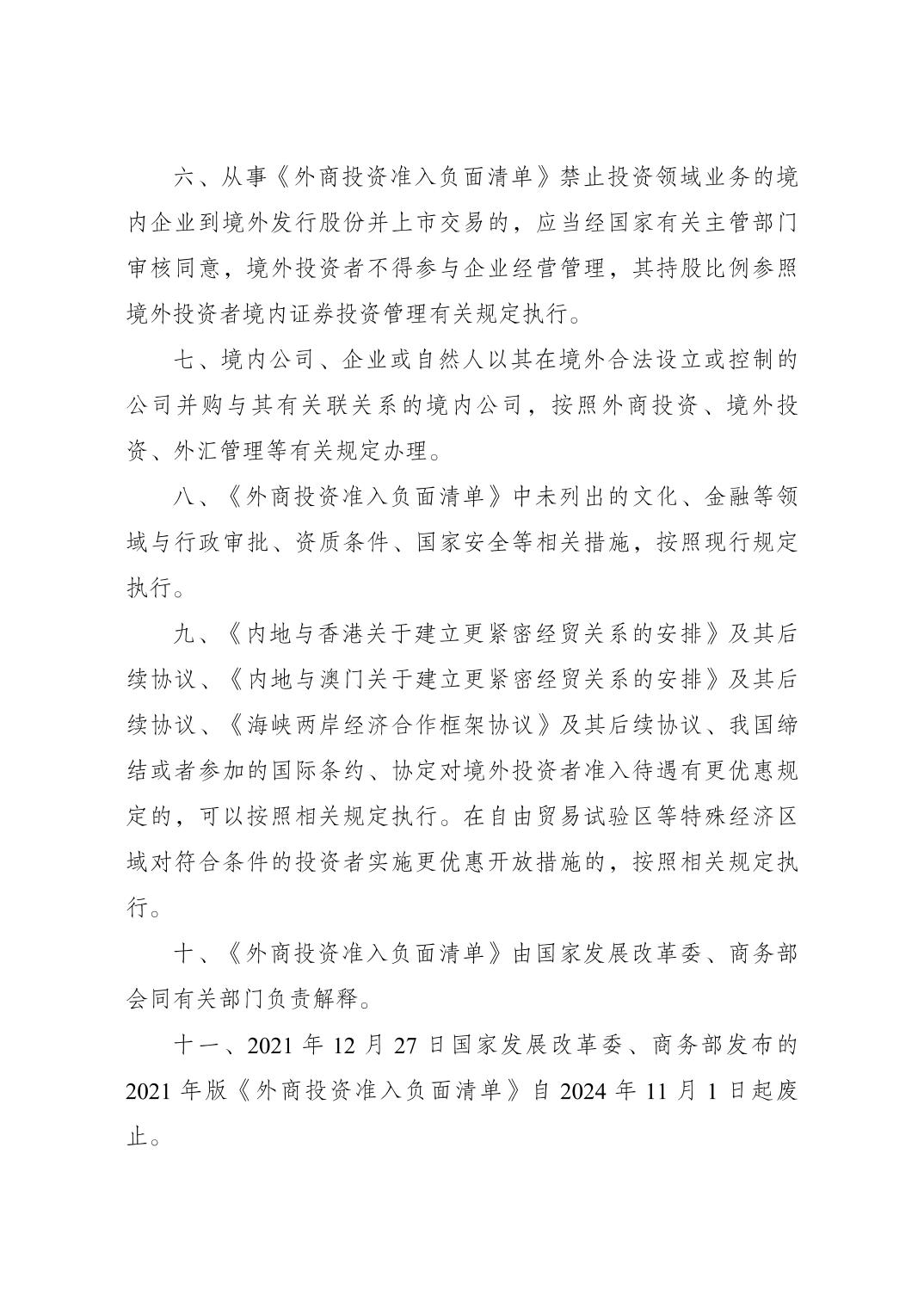 六、从事《外商投资准入负面清单》禁止投资领域业务的境内企业到境外发行股份并上市交易的，应当经国家有关主管部门审核同意，境外投资者不得参与企业经营管理，其持股比例参照境外投资者境内证券投资管理有关规定执行。

七、境内公司、企业或自然人以其在境外合法设立或控制的公司并购与其有关联关系的境内公司，按照外商投资、境外投资、外汇管理等有关规定办理。

八、《外商投资准入负面清单》中未列出的文化、金融等领域与行政审批、资质条件、国家安全等相关措施，按照现行规定执行。

九、《内地与香港关于建立更紧密经贸关系的安排》及其后续协议、《内地与澳门关于建立更紧密经贸关系的安排》及其后续协议、《海峡两岸经济合作框架协议》及其后续协议、我国缔结或者参加的国际条约、协定对境外投资者准入待遇有更优惠规定的，可以按照相关规定执行。在自由贸易试验区等特殊经济区域对符合条件的投资者实施更优惠开放措施的，按照相关规定执行。

十、《外商投资准入负面清单》由国家发展改革委、商务部会同有关部门负责解释。

十一、2021 年 12 月 27 日国家发展改革委、商务部发布的 2021 年版《外商投资准入负面清单》自 2024 年 11 月 1 日起废止。